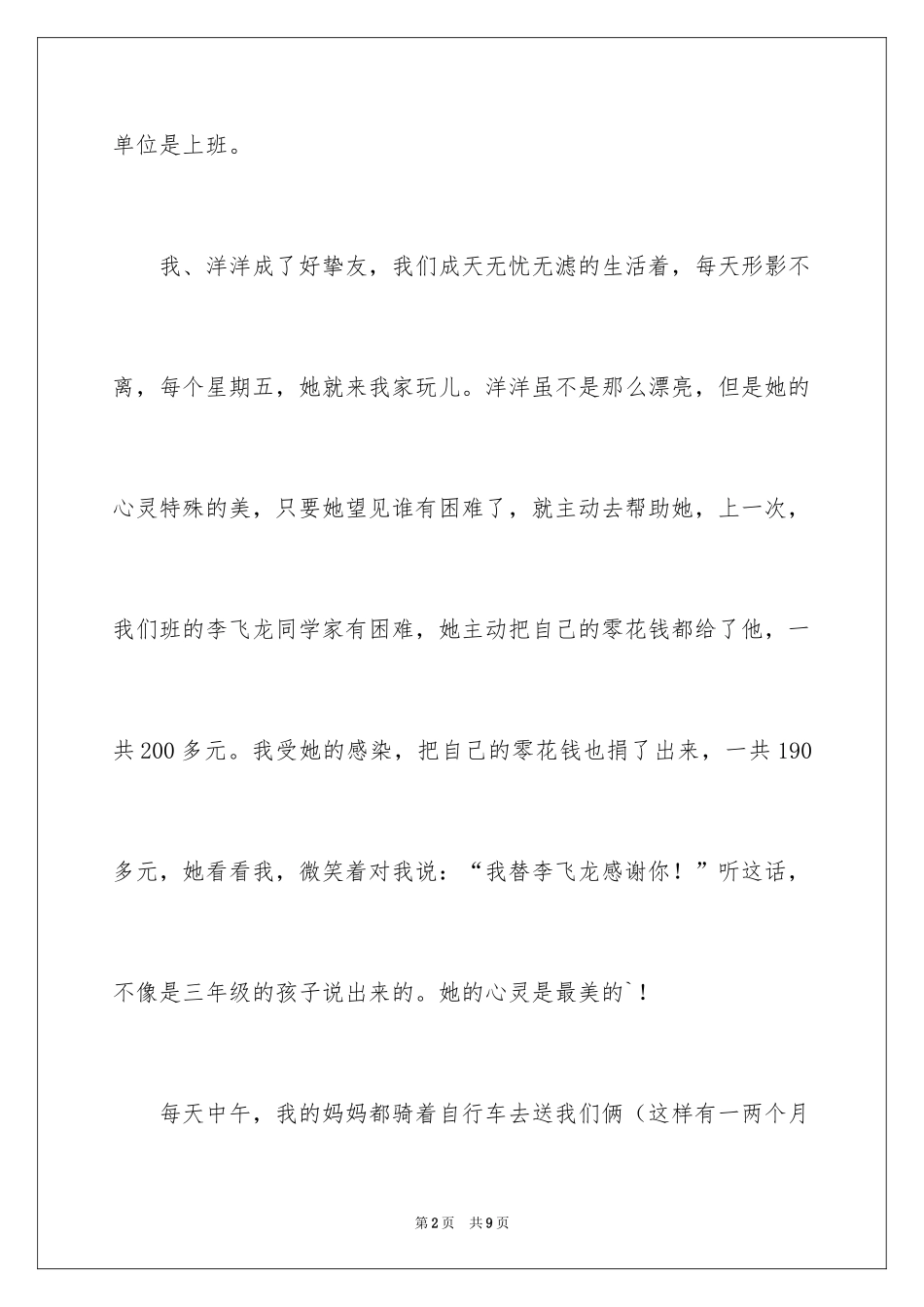 单位是上班。

我、洋洋成了好挚友，我们成天无忧无滤的生活着，每天形影不离，每个星期五，她就来我家玩儿。洋洋虽不是那么漂亮，但是她的心灵特殊的美，只要她望见谁有困难了，就主动去帮助她，上一次，我们班的李飞龙同学家有困难，她主动把自己的零花钱都给了他，一共200多元。我受她的感染，把自己的零花钱也捐了出来，一共190多元，她看看我，微笑着对我说：“我替李飞龙感谢你！”听这话，不像是三年级的孩子说出来的。她的心灵是最美的`！

每天中午，我的妈妈都骑着自行车去送我们俩（这样有一两个月

第2页　共9页